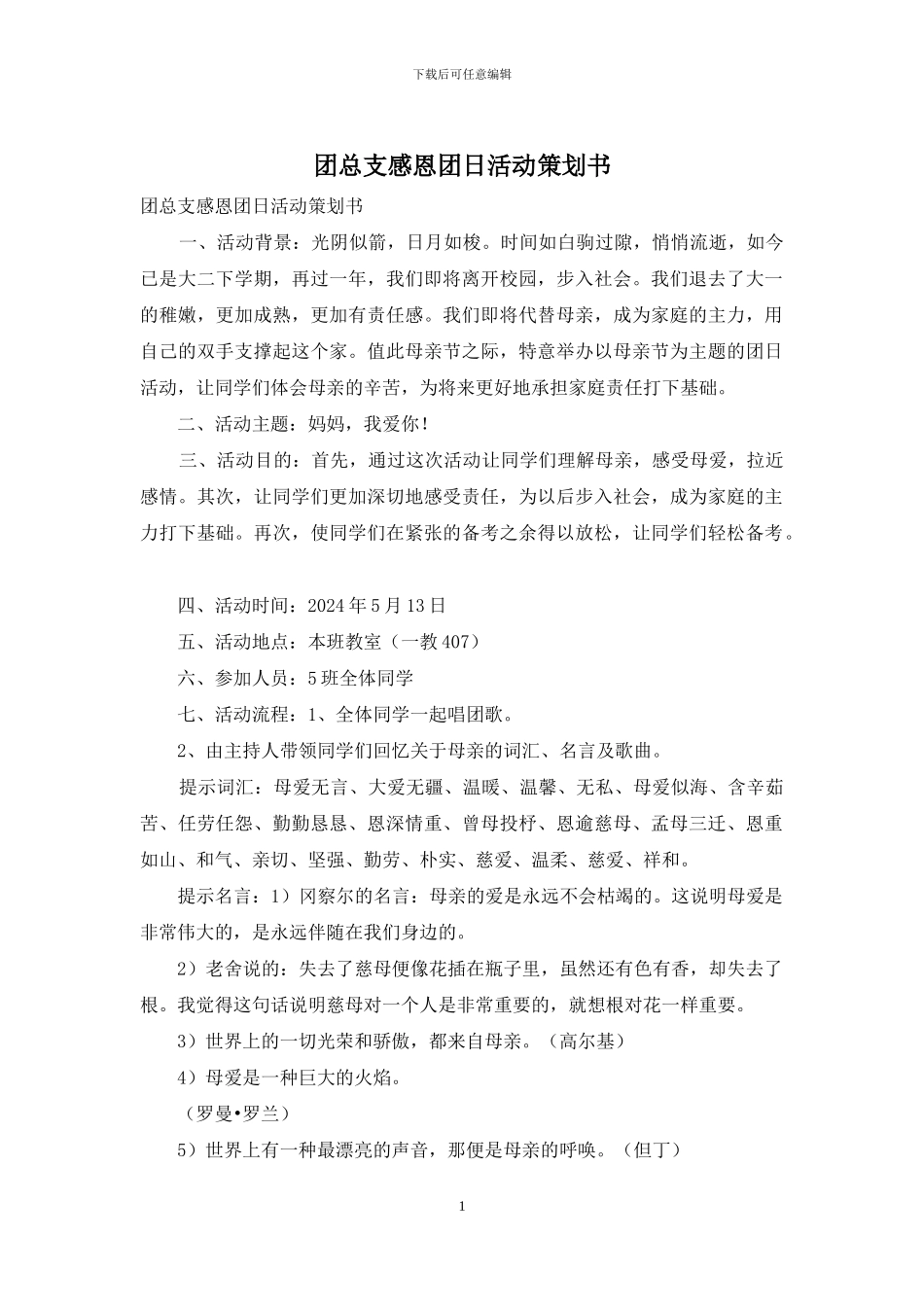 下载后可任意编辑

团总支感恩团日活动策划书

团总支感恩团日活动策划书

一、活动背景：光阴似箭，日月如梭。时间如白驹过隙，悄悄流逝，如今已是大二下学期，再过一年，我们即将离开校园，步入社会。我们退去了大一的稚嫩，更加成熟，更加有责任感。我们即将代替母亲，成为家庭的主力，用自己的双手支撑起这个家。值此母亲节之际，特意举办以母亲节为主题的团日活动，让同学们体会母亲的辛苦，为将来更好地承担家庭责任打下基础。

二、活动主题：妈妈，我爱你！

三、活动目的：首先，通过这次活动让同学们理解母亲，感受母爱，拉近感情。其次，让同学们更加深切地感受责任，为以后步入社会，成为家庭的主力打下基础。再次，使同学们在紧张的备考之余得以放松，让同学们轻松备考。

四、活动时间：2024 年 5 月 13 日

五、活动地点：本班教室（一教 407）

六、参加人员：5 班全体同学

七、活动流程：1、全体同学一起唱团歌。

2、由主持人带领同学们回忆关于母亲的词汇、名言及歌曲。

提示词汇：母爱无言、大爱无疆、温暖、温馨、无私、母爱似海、含辛茹苦、任劳任怨、勤勤恳恳、恩深情重、曾母投杼、恩逾慈母、孟母三迁、恩重如山、和气、亲切、坚强、勤劳、朴实、慈爱、温柔、慈爱、祥和。

提示名言：1）冈察尔的名言：母亲的爱是永远不会枯竭的。这说明母爱是非常伟大的，是永远伴随在我们身边的。

2）老舍说的：失去了慈母便像花插在瓶子里，虽然还有色有香，却失去了根。我觉得这句话说明慈母对一个人是非常重要的，就想根对花一样重要。

3）世界上的一切光荣和骄傲，都来自母亲。（高尔基）

4）母爱是一种巨大的火焰。

（罗曼•罗兰）

5）世界上有一种最漂亮的声音，那便是母亲的呼唤。（但丁）

1